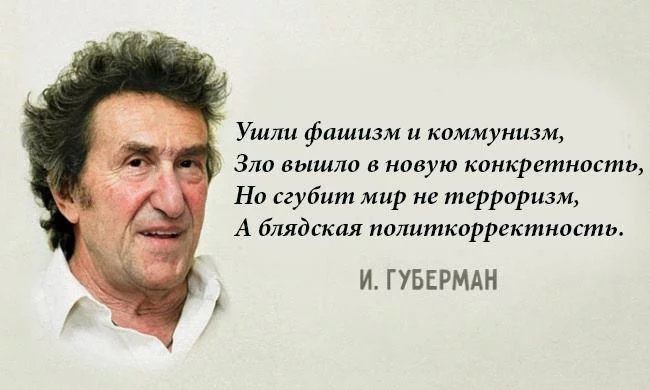 Ушли фашизм и коммунизм,
Зло вышло в новую конкретность,
Но сгубит мир не терроризм,
А блядская политкорректность.

И. ГУБЕРМАН